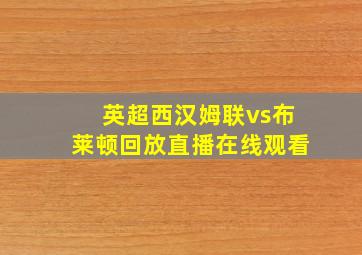 英超西汉姆联vs布莱顿回放直播在线观看